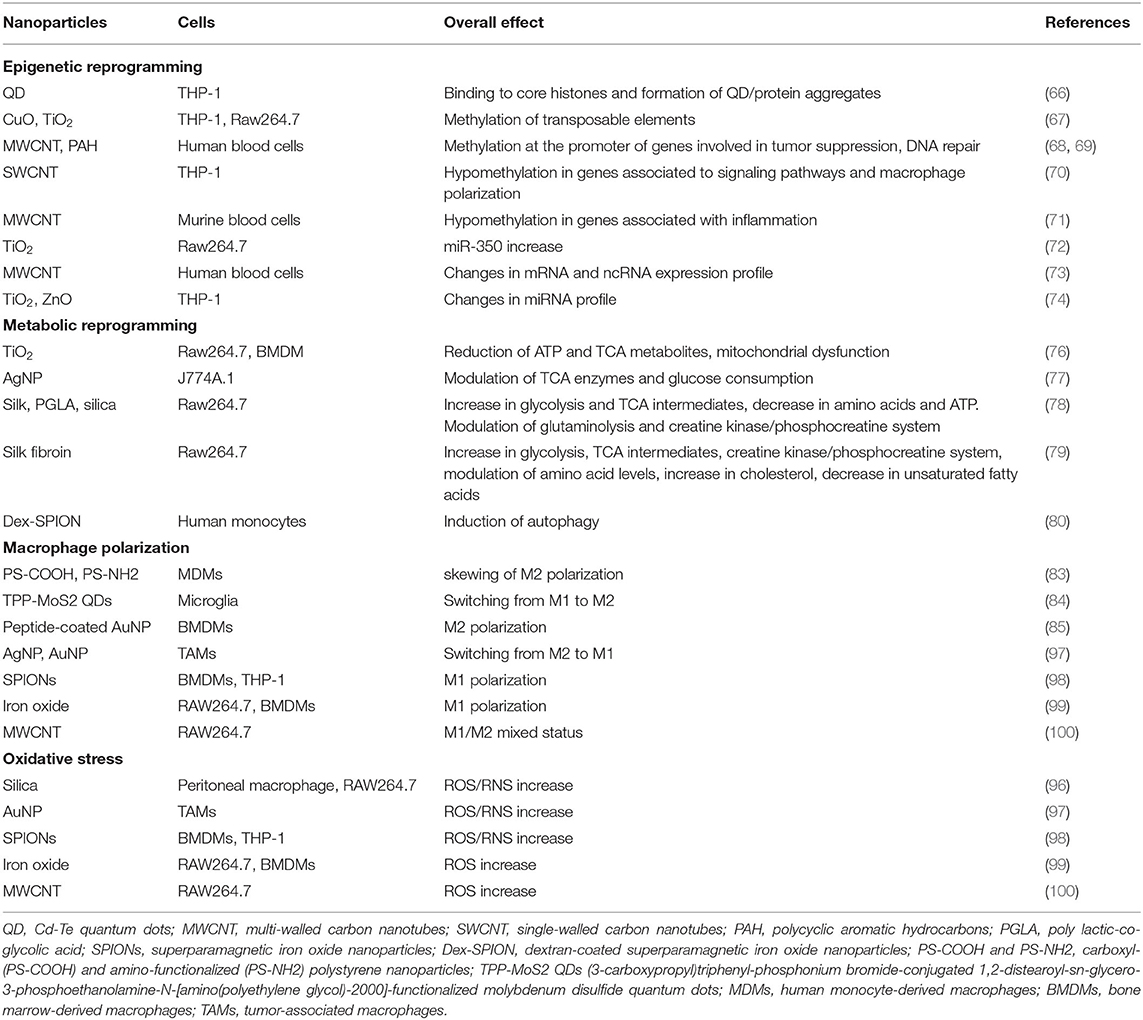 | Nanoparticles | Cells | Overall effect | References |
|---|---|---|---|
| **Epigenetic reprogramming** | | | |
| QD | THP-1 | Binding to core histones and formation of QD/protein aggregates | (66) |
| CuO, $TiO_2$ | THP-1, Raw264.7 | Methylation of transposable elements | (67) |
| MWCNT, PAH | Human blood cells | Methylation at the promoter of genes involved in tumor suppression, DNA repair | (68, 69) |
| SWCNT | THP-1 | Hypomethylation in genes associated to signaling pathways and macrophage polarization | (70) |
| MWCNT | Murine blood cells | Hypomethylation in genes associated with inflammation | (71) |
| $TiO_2$ | Raw264.7 | miR-350 increase | (72) |
| MWCNT | Human blood cells | Changes in mRNA and ncRNA expression profile | (73) |
| $TiO_2$, ZnO | THP-1 | Changes in miRNA profile | (74) |
| **Metabolic reprogramming** | | | |
| $TiO_2$ | Raw264.7, BMDM | Reduction of ATP and TCA metabolites, mitochondrial dysfunction | (76) |
| AgNP | J774A.1 | Modulation of TCA enzymes and glucose consumption | (77) |
| Silk, PGLA, silica | Raw264.7 | Increase in glycolysis and TCA intermediates, decrease in amino acids and ATP. Modulation of glutaminolysis and creatine kinase/phosphocreatine system | (78) |
| Silk fibroin | Raw264.7 | Increase in glycolysis, TCA intermediates, creatine kinase/phosphocreatine system, modulation of amino acid levels, increase in cholesterol, decrease in unsaturated fatty acids | (79) |
| Dex-SPION | Human monocytes | Induction of autophagy | (80) |
| **Macrophage polarization** | | | |
| PS-COOH, PS-NH2 | MDMs | skewing of M2 polarization | (83) |
| TPP-MoS2 QDs | Microglia | Switching from M1 to M2 | (84) |
| Peptide-coated AuNP | BMDMs | M2 polarization | (85) |
| AgNP, AuNP | TAMs | Switching from M2 to M1 | (97) |
| SPIONs | BMDMs, THP-1 | M1 polarization | (98) |
| Iron oxide | RAW264.7, BMDMs | M1 polarization | (99) |
| MWCNT | RAW264.7 | M1/M2 mixed status | (100) |
| **Oxidative stress** | | | |
| Silica | Peritoneal macrophage, RAW264.7 | ROS/RNS increase | (96) |
| AuNP | TAMs | ROS/RNS increase | (97) |
| SPIONs | BMDMs, THP-1 | ROS/RNS increase | (98) |
| Iron oxide | RAW264.7, BMDMs | ROS increase | (99) |
| MWCNT | RAW264.7 | ROS increase | (100) |

QD, Cd-Te quantum dots; MWCNT, multi-walled carbon nanotubes; SWCNT, single-walled carbon nanotubes; PAH, polycyclic aromatic hydrocarbons; PGLA, poly lactic-co-glycolic acid; SPIONs, superparamagnetic iron oxide nanoparticles; Dex-SPION, dextran-coated superparamagnetic iron oxide nanoparticles; PS-COOH and PS-NH2, carboxyl-(PS-COOH) and amino-functionalized (PS-NH2) polystyrene nanoparticles; TPP-MoS2 QDs (3-carboxypropyl)triphenyl-phosphonium bromide-conjugated 1,2-distearoyl-sn-glycero-3-phosphoethanolamine-N-[amino(polyethylene glycol)-2000]-functionalized molybdenum disulfide quantum dots; MDMs, human monocyte-derived macrophages; BMDMs, bone marrow-derived macrophages; TAMs, tumor-associated macrophages.